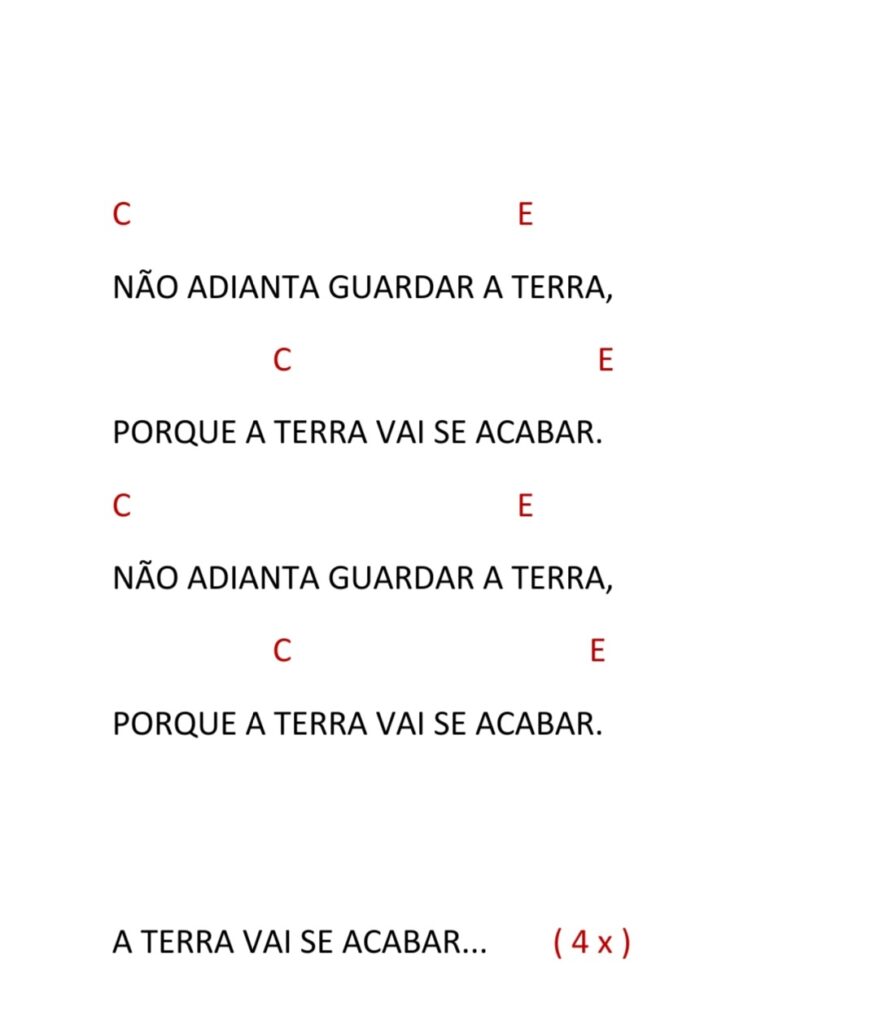 C E

NÃO ADIANTA GUARDAR A TERRA,

C E

PORQUE A TERRA VAI SE ACABAR.

C E

NÃO ADIANTA GUARDAR A TERRA,

C E

PORQUE A TERRA VAI SE ACABAR.

A TERRA VAI SE ACABAR... ( 4 x )